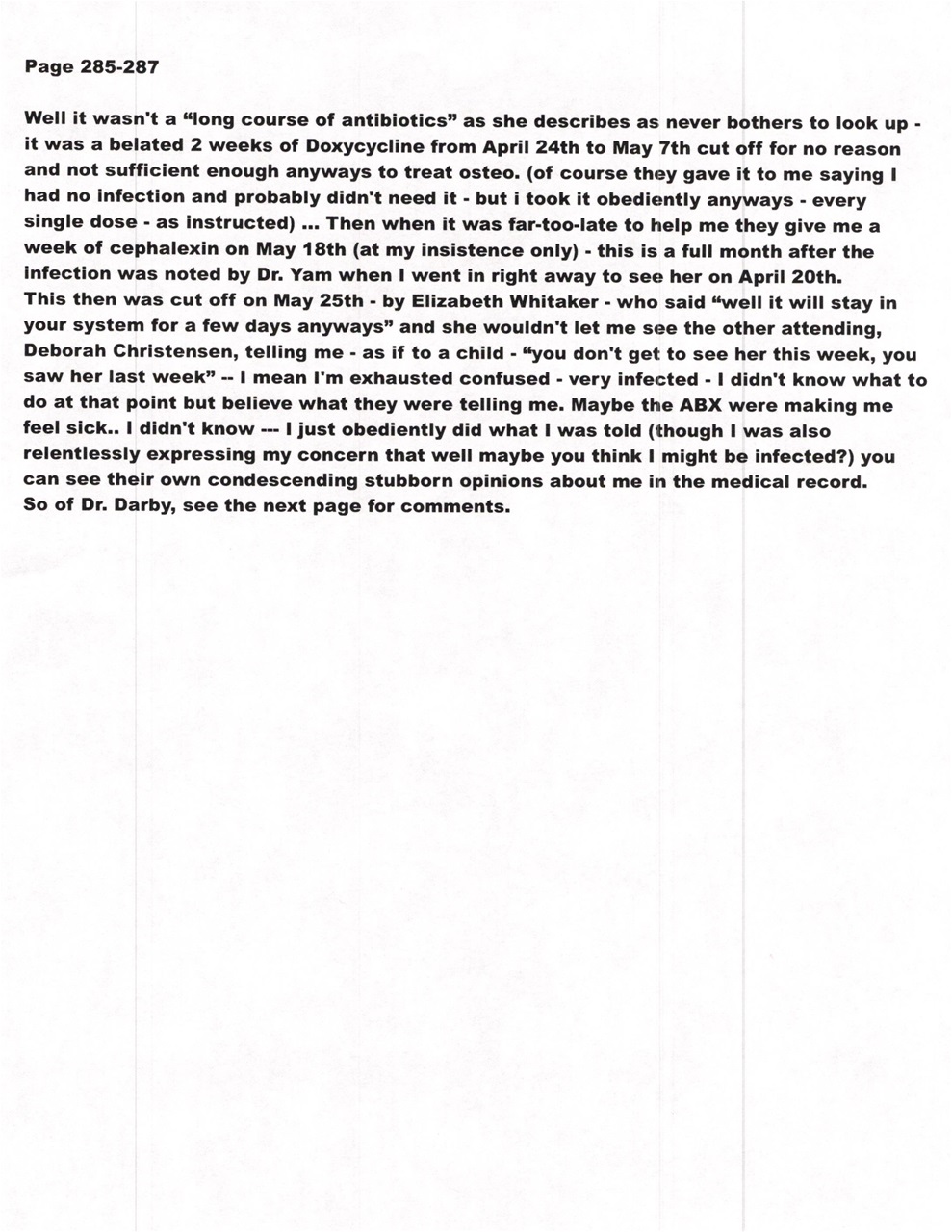 Page 285-287

Well it wasn't a "long course of antibiotics" as she describes as never bothers to look up - it was a belated 2 weeks of Doxycycline from April 24th to May 7th cut off for no reason and not sufficient enough anyways to treat osteo. (of course they gave it to me saying I had no infection and probably didn't need it - but i took it obediently anyways - every single dose - as instructed) ... Then when it was far-too-late to help me they give me a week of cephalexin on May 18th (at my insistence only) - this is a full month after the infection was noted by Dr. Yam when I went in right away to see her on April 20th.
This then was cut off on May 25th - by Elizabeth Whitaker - who said "well it will stay in your system for a few days anyways" and she wouldn't let me see the other attending, Deborah Christensen, telling me - as if to a child - "you don't get to see her this week, you saw her last week" -- I mean I'm exhausted confused - very infected - I didn't know what to do at that point but believe what they were telling me. Maybe the ABX were making me feel sick.. I didn't know --- I just obediently did what I was told (though I was also relentlessly expressing my concern that well maybe you think I might be infected?) you can see their own condescending stubborn opinions about me in the medical record.
So of Dr. Darby, see the next page for comments.